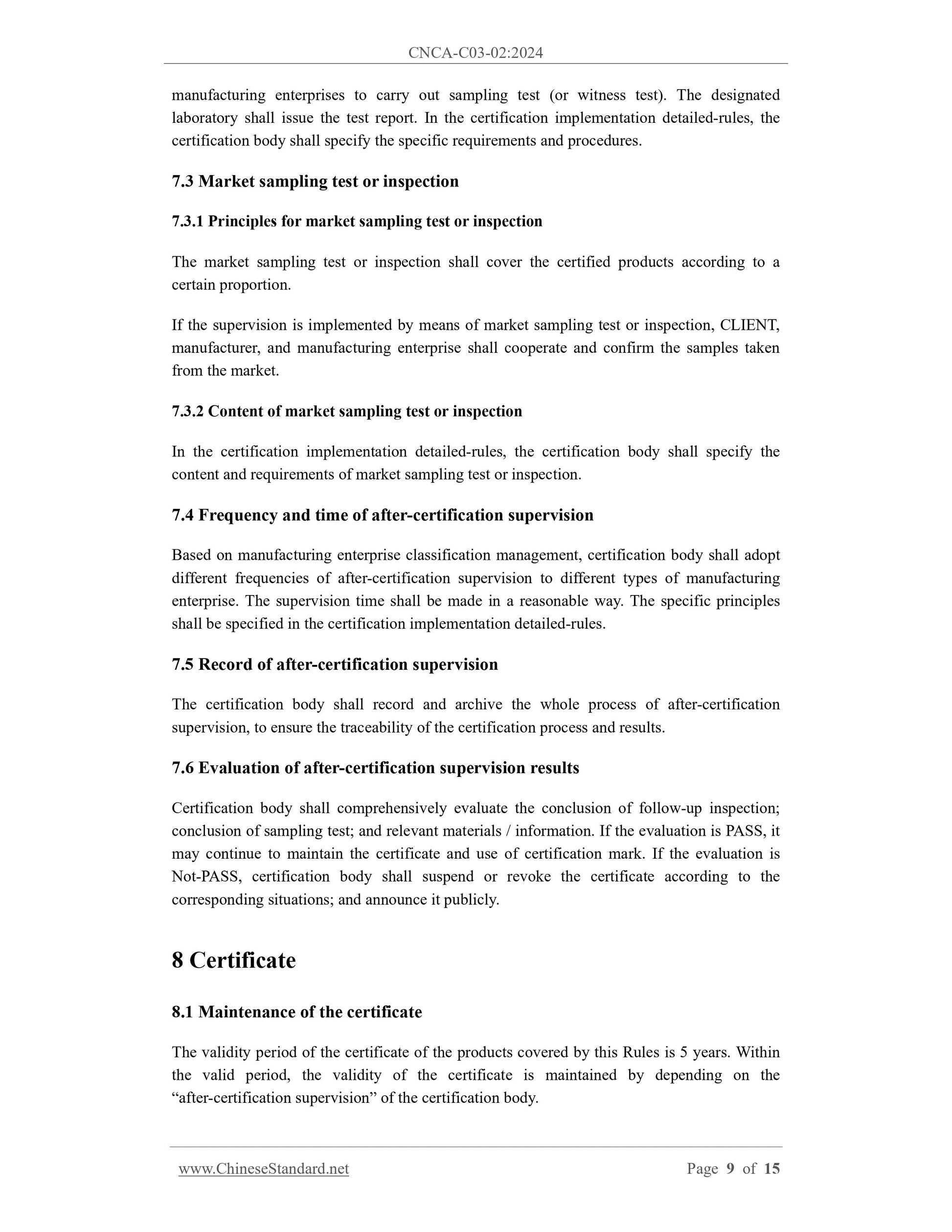 CNCA-C03-02:2024

manufacturing enterprises to carry out sampling test (or witness test). The designated laboratory shall issue the test report. In the certification implementation detailed-rules, the certification body shall specify the specific requirements and procedures.

7.3 Market sampling test or inspection

7.3.1 Principles for market sampling test or inspection

The market sampling test or inspection shall cover the certified products according to a certain proportion.

If the supervision is implemented by means of market sampling test or inspection, CLIENT, manufacturer, and manufacturing enterprise shall cooperate and confirm the samples taken from the market.

7.3.2 Content of market sampling test or inspection

In the certification implementation detailed-rules, the certification body shall specify the content and requirements of market sampling test or inspection.

7.4 Frequency and time of after-certification supervision

Based on manufacturing enterprise classification management, certification body shall adopt different frequencies of after-certification supervision to different types of manufacturing enterprise. The supervision time shall be made in a reasonable way. The specific principles shall be specified in the certification implementation detailed-rules.

7.5 Record of after-certification supervision

The certification body shall record and archive the whole process of after-certification supervision, to ensure the traceability of the certification process and results.

7.6 Evaluation of after-certification supervision results

Certification body shall comprehensively evaluate the conclusion of follow-up inspection; conclusion of sampling test; and relevant materials / information. If the evaluation is PASS, it may continue to maintain the certificate and use of certification mark. If the evaluation is Not-PASS, certification body shall suspend or revoke the certificate according to the corresponding situations; and announce it publicly.

8 Certificate

8.1 Maintenance of the certificate

The validity period of the certificate of the products covered by this Rules is 5 years. Within the valid period, the validity of the certificate is maintained by depending on the “after-certification supervision” of the certification body.

www.ChineseStandard.net Page 9 of 15